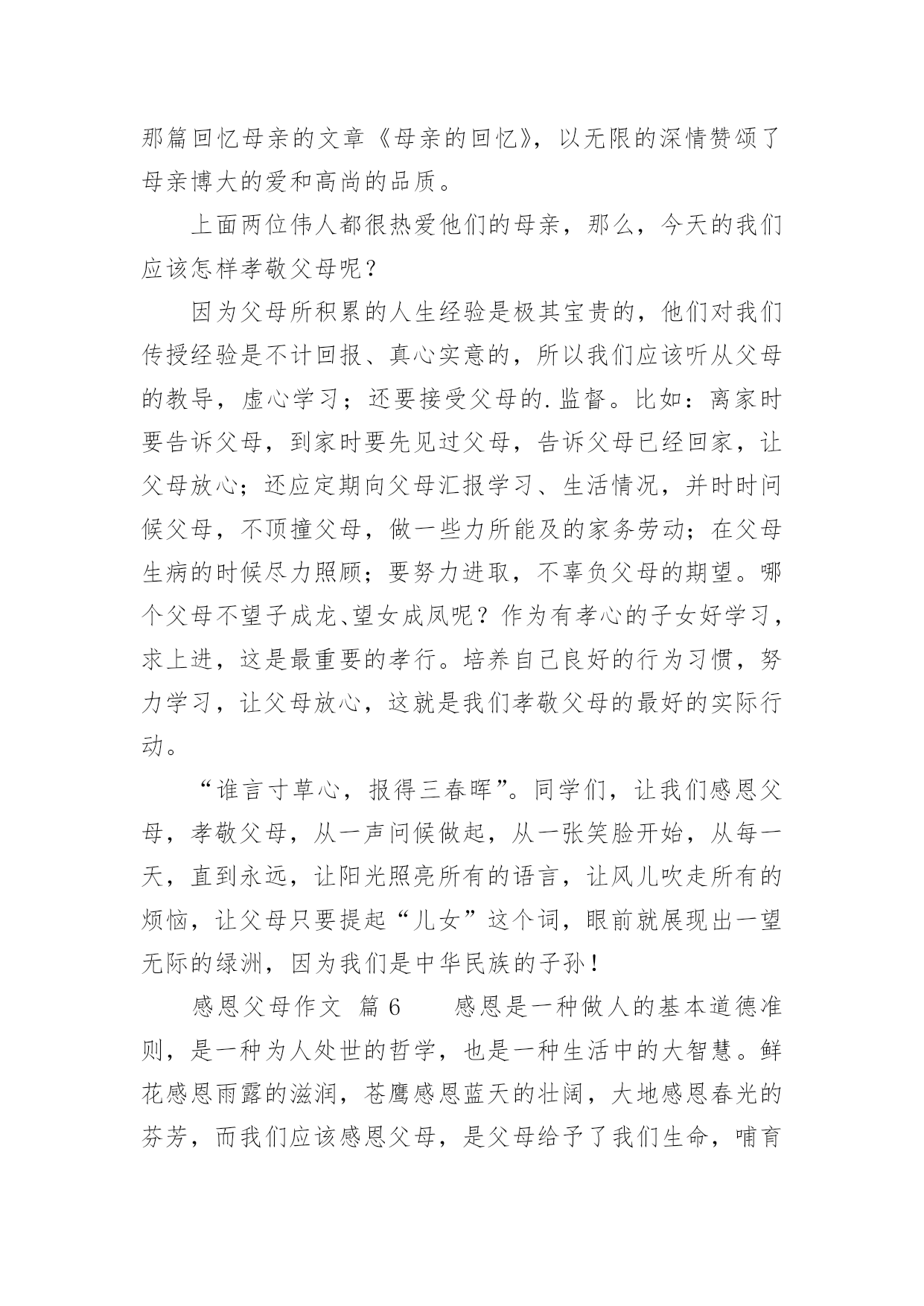 那篇回忆母亲的文章《母亲的回忆》，以无限的深情赞颂了母亲博大的爱和高尚的品质。

上面两位伟人都很热爱他们的母亲，那么，今天的我们应该怎样孝敬父母呢？

因为父母所积累的人生经验是极其宝贵的，他们对我们传授经验是不计回报、真心实意的，所以我们应该听从父母的教导，虚心学习；还要接受父母的.监督。比如：离家时要告诉父母，到家时要先见过父母，告诉父母已经回家，让父母放心；还应定期向父母汇报学习、生活情况，并时时问候父母，不顶撞父母，做一些力所能及的家务劳动；在父母生病的时候尽力照顾；要努力进取，不辜负父母的期望。哪个父母不望子成龙、望女成凤呢？作为有孝心的子女好学习，求上进，这是最重要的孝行。培养自己良好的行为习惯，努力学习，让父母放心，这就是我们孝敬父母的最好的实际行动。

“谁言寸草心，报得三春晖”。同学们，让我们感恩父母，孝敬父母，从一声问候做起，从一张笑脸开始，从每一天，直到永远，让阳光照亮所有的语言，让风儿吹走所有的烦恼，让父母只要提起“儿女”这个词，眼前就展现出一望无际的绿洲，因为我们是中华民族的子孙！

感恩父母作文 篇6　　感恩是一种做人的基本道德准则，是一种为人处世的哲学，也是一种生活中的大智慧。鲜花感恩雨露的滋润，苍鹰感恩蓝天的壮阔，大地感恩春光的芬芳，而我们应该感恩父母，是父母给予了我们生命，哺育